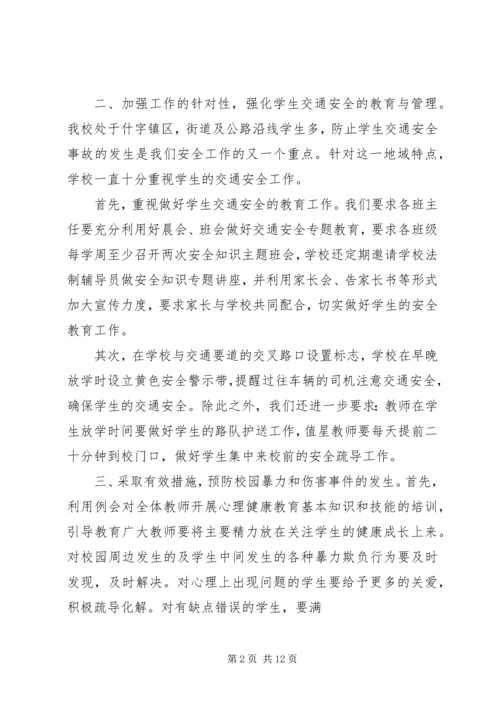 二、加强工作的针对性，强化学生交通安全的教育与管理。我校处于什字镇区，街道及公路沿线学生多，防止学生交通安全事故的发生是我们安全工作的又一个重点。针对这一地域特点，学校一直十分重视学生的交通安全工作。

首先，重视做好学生交通安全的教育工作。我们要求各班主任要充分利用好晨会、班会做好交通安全专题教育，要求各班级每学周至少召开两次安全知识主题班会，学校还定期邀请学校法制辅导员做安全知识专题讲座，并利用家长会、告家长书等形式加大宣传力度，要求家长与学校共同配合，切实做好学生的安全教育工作。

其次，在学校与交通要道的交叉路口设置标志，学校在早晚放学时设立黄色安全警示带，提醒过往车辆的司机注意交通安全，确保学生的交通安全。除此之外，我们还进一步要求：教师在学生放学时间要做好学生的路队护送工作，值星教师要每天提前二十分钟到校门口，做好学生集中来校前的安全疏导工作。

三、采取有效措施，预防校园暴力和伤害事件的发生。首先，利用例会对全体教师开展心理健康教育基本知识和技能的培训，引导教育广大教师要将主要精力放在关注学生的健康成长上来。对校园周边发生的及学生中间发生的各种暴力欺负行为要及时发现，及时解决。对心理上出现问题的学生要给予更多的关爱，积极疏导化解。对有缺点错误的学生，要满

第 2 页 共 12 页